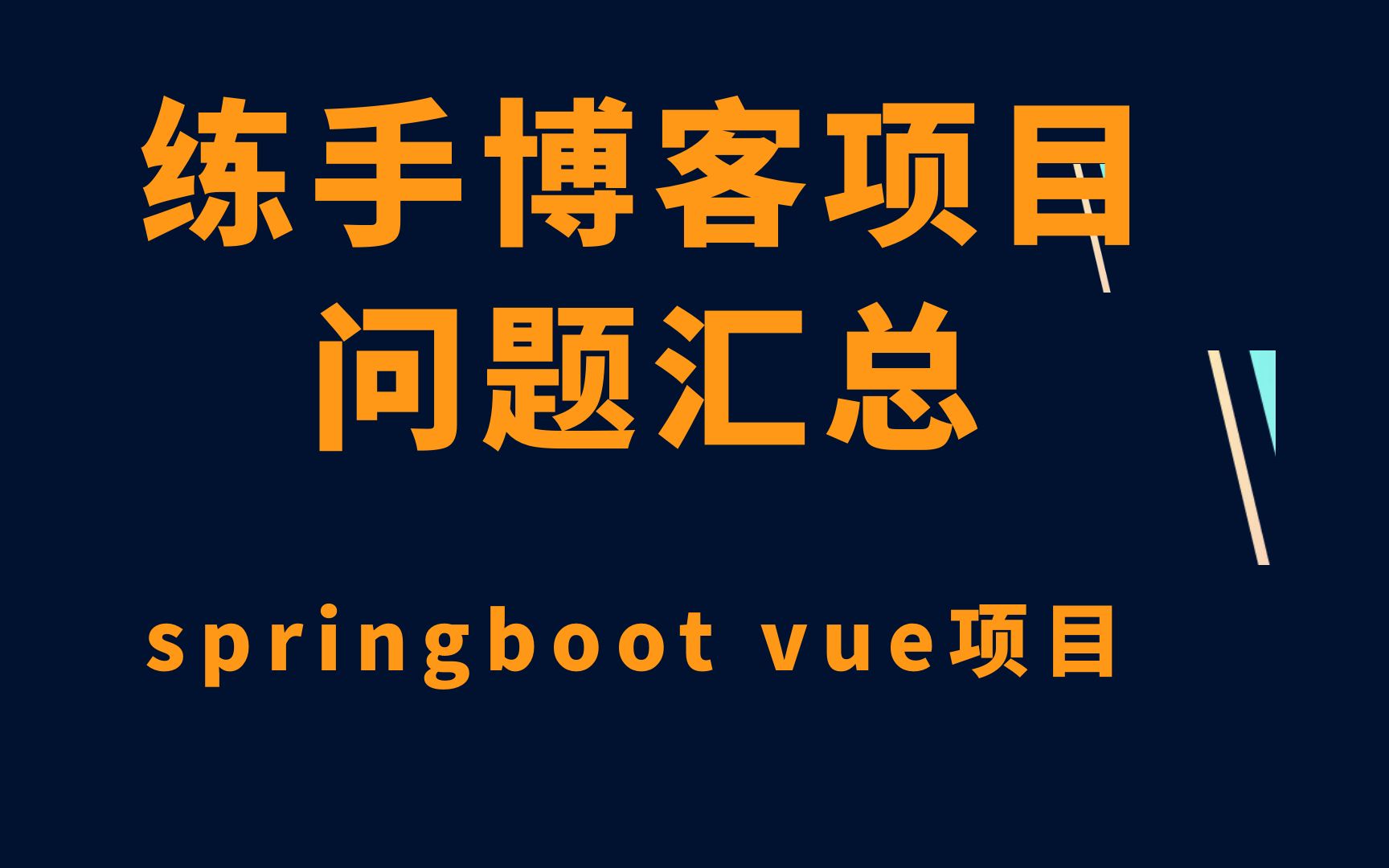 练手博客项目
问题汇总

springboot vue项目